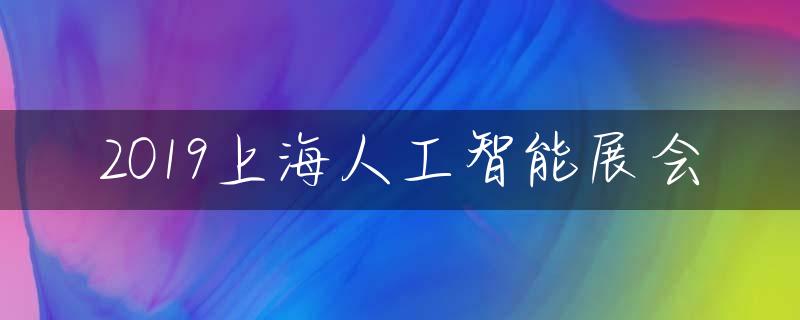 2019上海人工智能展会